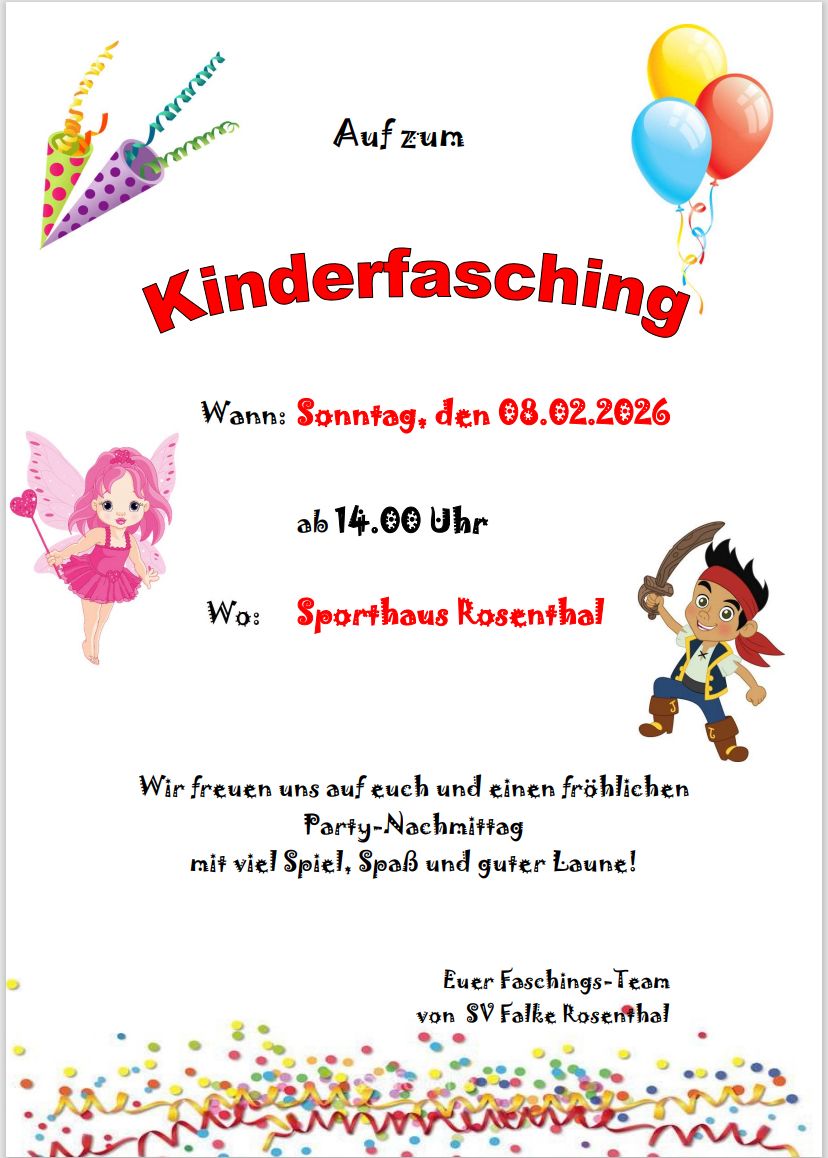 Auf zum

Kinderfasching

Wann: Sonntag, den 08.02.2026

ab 14.00 Uhr

Wo: Sporthaus Rosenthal

Wir freuen uns auf euch und einen fröhlichen Party-Nachmittag mit viel Spiel, Spaß und guter Laune!

Euer Faschings-Team
von SV Falke Rosenthal